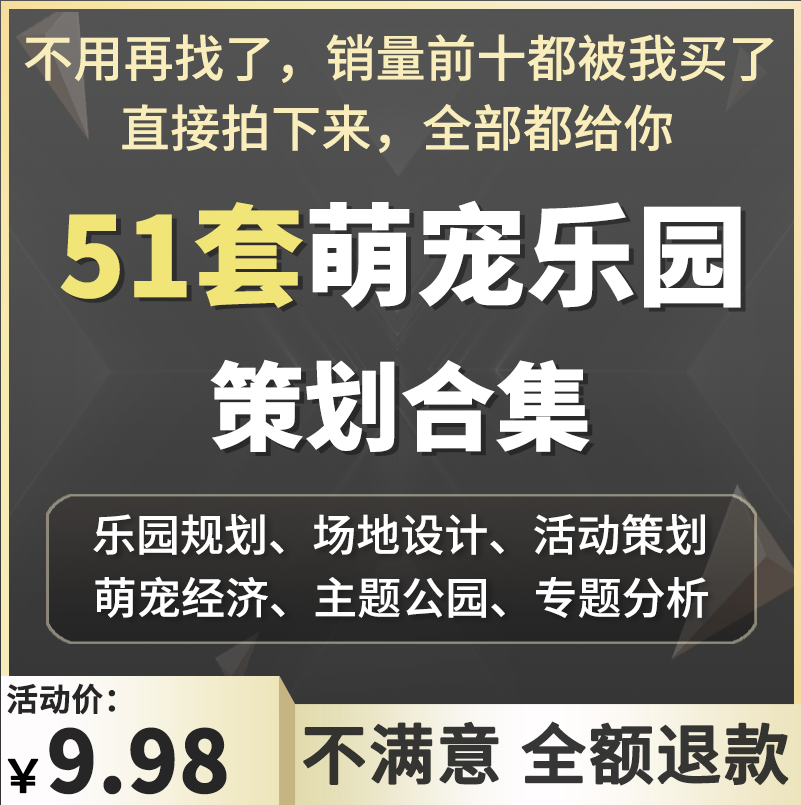 不用再找了，销量前十都被我买了
直接拍下来，全部都给你

51套萌宠乐园
策划合集

乐园规划、场地设计、活动策划
萌宠经济、主题公园、专题分析

活动价：
¥9.98

不满意 全额退款